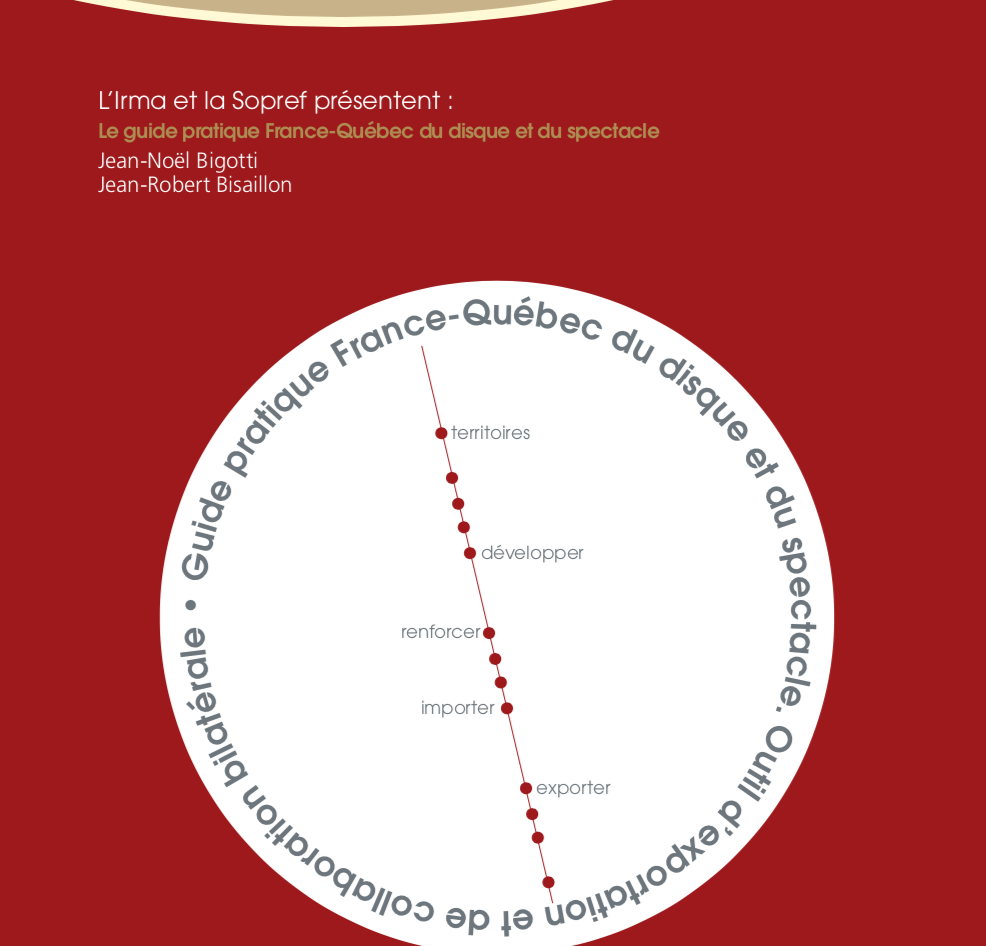 L'Irma et la Sopref présentent :
Le guide pratique France-Québec du disque et du spectacle
Jean-Noël Bigotti
Jean-Robert Bisaillon

Guide pratique France-Québec du disque et du spectacle. Outil d'exportation et de collaboration bilatérale •

territoires
développer
renforcer
importer
exporter